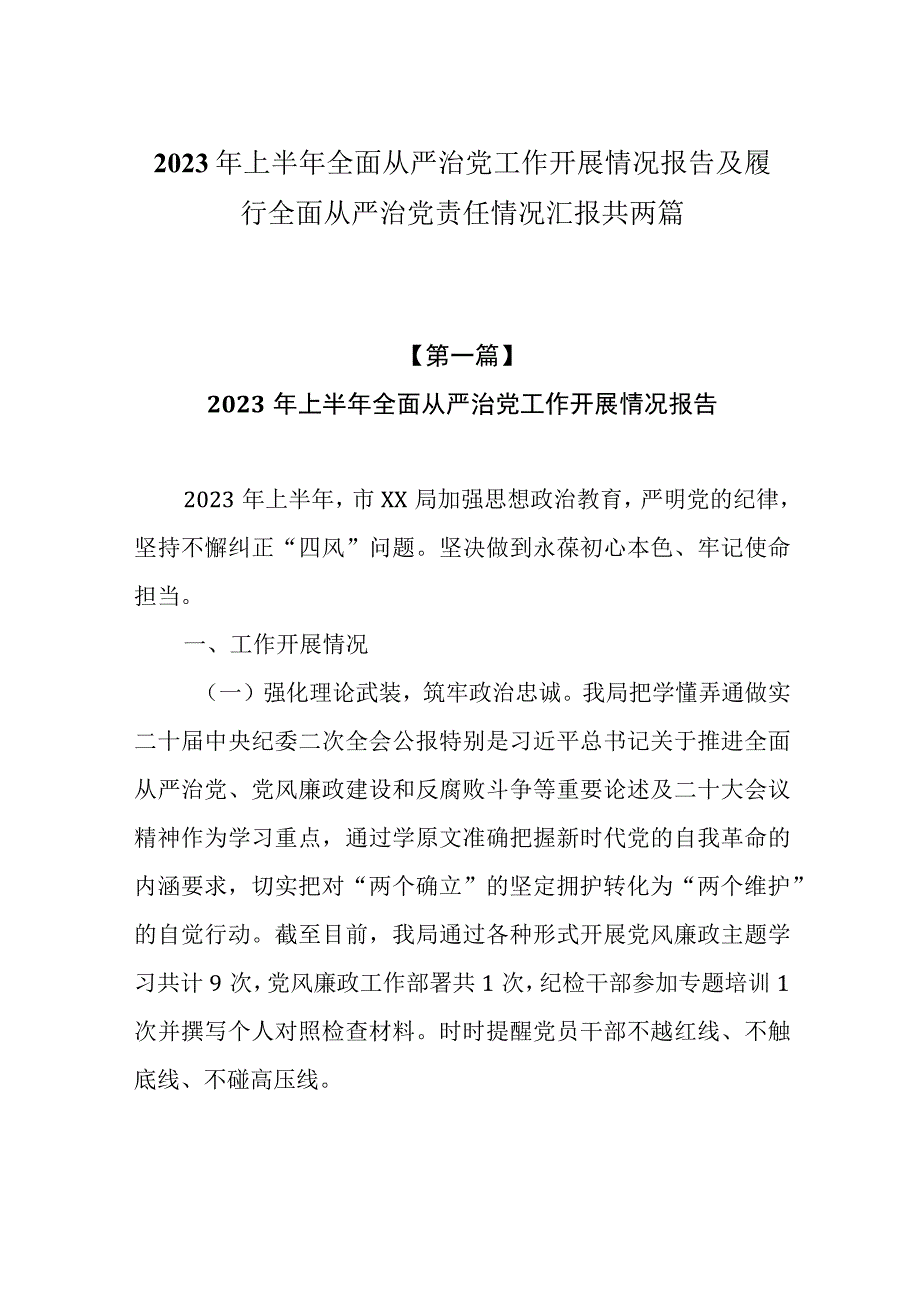 2023年上半年全面从严治党工作开展情况报告及履行全面从严治党责任情况汇报共两篇

【第一篇】
2023年上半年全面从严治党工作开展情况报告

2023年上半年，市XX局加强思想政治教育，严明党的纪律，坚持不懈纠正“四风”问题。坚决做到永葆初心本色、牢记使命担当。

一、工作开展情况

（一）强化理论武装，筑牢政治忠诚。我局把学懂弄通做实二十届中央纪委二次全会公报特别是习近平总书记关于推进全面从严治党、党风廉政建设和反腐败斗争等重要论述及二十大会议精神作为学习重点，通过学原文准确把握新时代党的自我革命的内涵要求，切实把对“两个确立”的坚定拥护转化为“两个维护”的自觉行动。截至目前，我局通过各种形式开展党风廉政主题学习共计9次，党风廉政工作部署共1次，纪检干部参加专题培训1次并撰写个人对照检查材料。时时提醒党员干部不越红线、不触底线、不碰高压线。